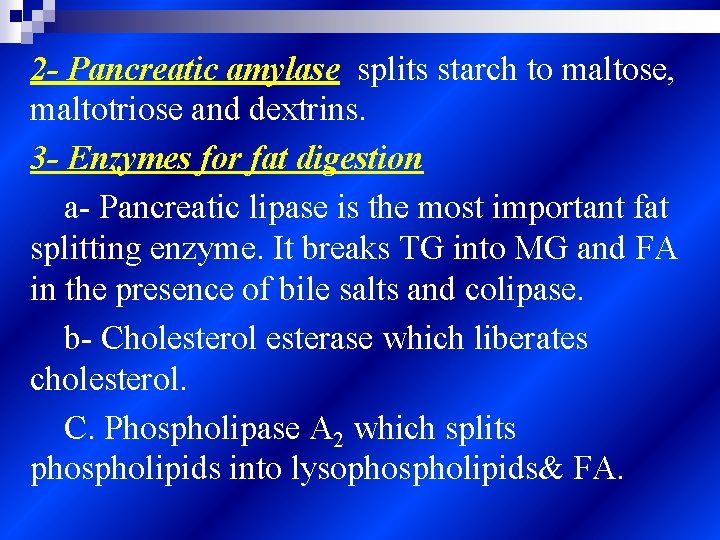 2- Pancreatic amylase splits starch to maltose, maltotriose and dextrins.

3- Enzymes for fat digestion

a- Pancreatic lipase is the most important fat splitting enzyme. It breaks TG into MG and FA in the presence of bile salts and colipase.

b- Cholesterol esterase which liberates cholesterol.

C. Phospholipase $A_2$ which splits phospholipids into lysophospholipids& FA.